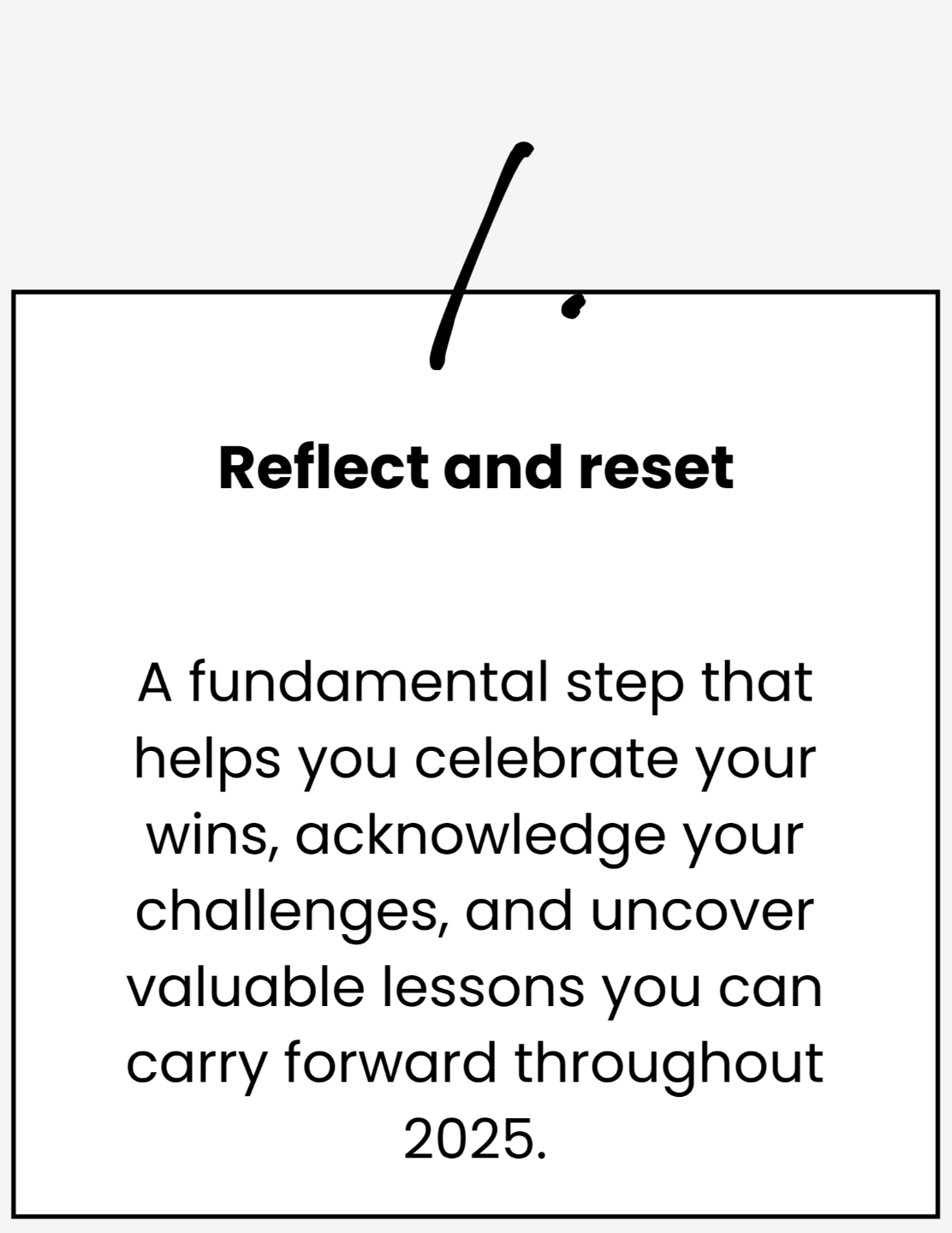 1.

Reflect and reset

A fundamental step that helps you celebrate your wins, acknowledge your challenges, and uncover valuable lessons you can carry forward throughout 2025.